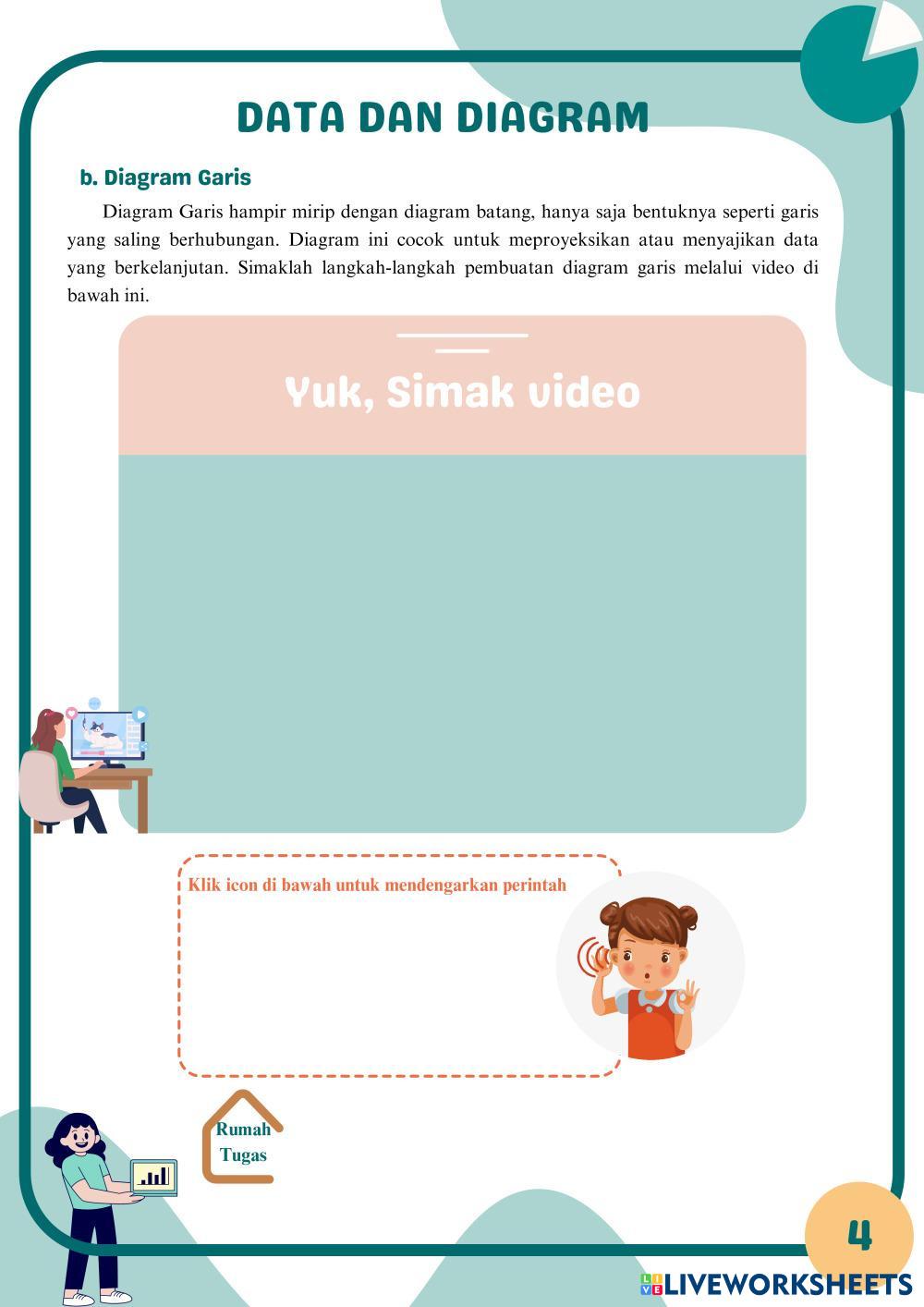 DATA DAN DIAGRAM

b. Diagram Garis

Diagram Garis hampir mirip dengan diagram batang, hanya saja bentuknya seperti garis yang saling berhubungan. Diagram ini cocok untuk meproyeksikan atau menyajikan data yang berkelanjutan. Simaklah langkah-langkah pembuatan diagram garis melalui video di bawah ini.

Yuk, Simak video

Klik icon di bawah untuk mendengarkan perintah

Rumah Tugas

4

LIVEWORKSHEETS